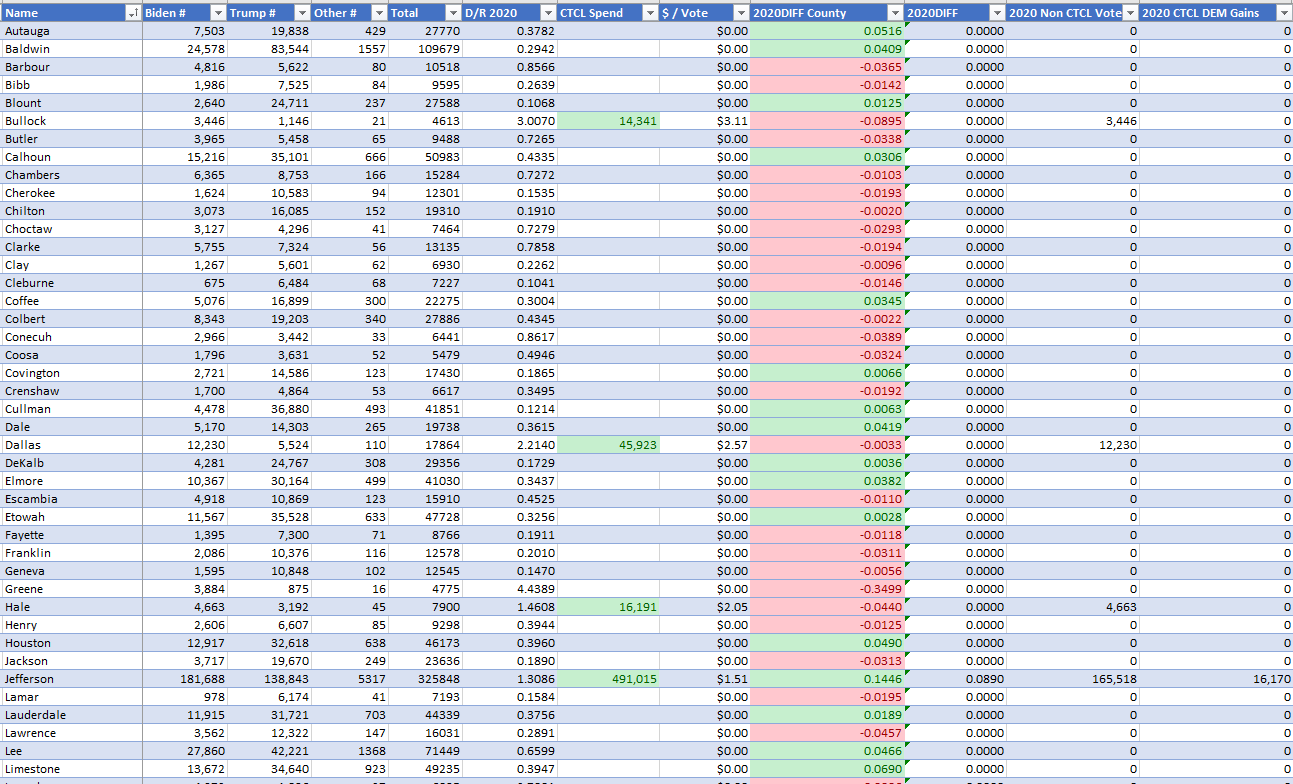 | Name | Biden # | Trump # | Other # | Total | D/R 2020 | CTCL Spend | $ / Vote | 2020DIFF County | 2020DIFF | 2020 Non CTCL Vote | 2020 CTCL DEM Gains |
|---|---|---|---|---|---|---|---|---|---|---|---|
| Autauga | 7,503 | 19,838 | 429 | 27770 | 0.3782 | | $0.00 | 0.0516 | 0.0000 | 0 | 0 |
| Baldwin | 24,578 | 83,544 | 1557 | 109679 | 0.2942 | | $0.00 | 0.0409 | 0.0000 | 0 | 0 |
| Barbour | 4,816 | 5,622 | 80 | 10518 | 0.8566 | | $0.00 | -0.0365 | 0.0000 | 0 | 0 |
| Bibb | 1,986 | 7,525 | 84 | 9595 | 0.2639 | | $0.00 | -0.0142 | 0.0000 | 0 | 0 |
| Blount | 2,640 | 24,711 | 237 | 27588 | 0.1068 | | $0.00 | 0.0125 | 0.0000 | 0 | 0 |
| Bullock | 3,446 | 1,146 | 21 | 4613 | 3.0070 | 14,341 | $3.11 | -0.0895 | 0.0000 | 3,446 | 0 |
| Butler | 3,965 | 5,458 | 65 | 9488 | 0.7265 | | $0.00 | -0.0338 | 0.0000 | 0 | 0 |
| Calhoun | 15,216 | 35,101 | 666 | 50983 | 0.4335 | | $0.00 | 0.0306 | 0.0000 | 0 | 0 |
| Chambers | 6,365 | 8,753 | 166 | 15284 | 0.7272 | | $0.00 | -0.0103 | 0.0000 | 0 | 0 |
| Cherokee | 1,624 | 10,583 | 94 | 12301 | 0.1535 | | $0.00 | -0.0193 | 0.0000 | 0 | 0 |
| Chilton | 3,073 | 16,085 | 152 | 19310 | 0.1910 | | $0.00 | -0.0020 | 0.0000 | 0 | 0 |
| Choctaw | 3,127 | 4,296 | 41 | 7464 | 0.7279 | | $0.00 | -0.0293 | 0.0000 | 0 | 0 |
| Clarke | 5,755 | 7,324 | 56 | 13135 | 0.7858 | | $0.00 | -0.0194 | 0.0000 | 0 | 0 |
| Clay | 1,267 | 5,601 | 62 | 6930 | 0.2262 | | $0.00 | -0.0096 | 0.0000 | 0 | 0 |
| Cleburne | 675 | 6,484 | 68 | 7227 | 0.1041 | | $0.00 | -0.0146 | 0.0000 | 0 | 0 |
| Coffee | 5,076 | 16,899 | 300 | 22275 | 0.3004 | | $0.00 | 0.0345 | 0.0000 | 0 | 0 |
| Colbert | 8,343 | 19,203 | 340 | 27886 | 0.4345 | | $0.00 | -0.0022 | 0.0000 | 0 | 0 |
| Conecuh | 2,966 | 3,442 | 33 | 6441 | 0.8617 | | $0.00 | -0.0389 | 0.0000 | 0 | 0 |
| Coosa | 1,796 | 3,631 | 52 | 5479 | 0.4946 | | $0.00 | -0.0324 | 0.0000 | 0 | 0 |
| Covington | 2,721 | 14,586 | 123 | 17430 | 0.1865 | | $0.00 | 0.0066 | 0.0000 | 0 | 0 |
| Crenshaw | 1,700 | 4,864 | 53 | 6617 | 0.3495 | | $0.00 | -0.0192 | 0.0000 | 0 | 0 |
| Cullman | 4,478 | 36,880 | 493 | 41851 | 0.1214 | | $0.00 | 0.0063 | 0.0000 | 0 | 0 |
| Dale | 5,170 | 14,303 | 265 | 19738 | 0.3615 | | $0.00 | 0.0419 | 0.0000 | 0 | 0 |
| Dallas | 12,230 | 5,524 | 110 | 17864 | 2.2140 | 45,923 | $2.57 | -0.0033 | 0.0000 | 12,230 | 0 |
| DeKalb | 4,281 | 24,767 | 308 | 29356 | 0.1729 | | $0.00 | 0.0036 | 0.0000 | 0 | 0 |
| Elmore | 10,367 | 30,164 | 499 | 41030 | 0.3437 | | $0.00 | 0.0382 | 0.0000 | 0 | 0 |
| Escambia | 4,918 | 10,869 | 123 | 15910 | 0.4525 | | $0.00 | -0.0110 | 0.0000 | 0 | 0 |
| Etowah | 11,567 | 35,528 | 633 | 47728 | 0.3256 | | $0.00 | 0.0028 | 0.0000 | 0 | 0 |
| Fayette | 1,395 | 7,300 | 71 | 8766 | 0.1911 | | $0.00 | -0.0118 | 0.0000 | 0 | 0 |
| Franklin | 2,086 | 10,376 | 116 | 12578 | 0.2010 | | $0.00 | -0.0311 | 0.0000 | 0 | 0 |
| Geneva | 1,595 | 10,848 | 102 | 12545 | 0.1470 | | $0.00 | -0.0056 | 0.0000 | 0 | 0 |
| Greene | 3,884 | 875 | 16 | 4775 | 4.4389 | | $0.00 | -0.3499 | 0.0000 | 0 | 0 |
| Hale | 4,663 | 3,192 | 45 | 7900 | 1.4608 | 16,191 | $2.05 | -0.0440 | 0.0000 | 4,663 | 0 |
| Henry | 2,606 | 6,607 | 85 | 9298 | 0.3944 | | $0.00 | -0.0125 | 0.0000 | 0 | 0 |
| Houston | 12,917 | 32,618 | 638 | 46173 | 0.3960 | | $0.00 | 0.0490 | 0.0000 | 0 | 0 |
| Jackson | 3,717 | 19,670 | 249 | 23636 | 0.1890 | | $0.00 | -0.0313 | 0.0000 | 0 | 0 |
| Jefferson | 181,688 | 138,843 | 5317 | 325848 | 1.3086 | 491,015 | $1.51 | 0.1446 | 0.0890 | 165,518 | 16,170 |
| Lamar | 978 | 6,174 | 41 | 7193 | 0.1584 | | $0.00 | -0.0195 | 0.0000 | 0 | 0 |
| Lauderdale | 11,915 | 31,721 | 703 | 44339 | 0.3756 | | $0.00 | 0.0189 | 0.0000 | 0 | 0 |
| Lawrence | 3,562 | 12,322 | 147 | 16031 | 0.2891 | | $0.00 | -0.0457 | 0.0000 | 0 | 0 |
| Lee | 27,860 | 42,221 | 1368 | 71449 | 0.6599 | | $0.00 | 0.0466 | 0.0000 | 0 | 0 |
| Limestone | 13,672 | 34,640 | 923 | 49235 | 0.3947 | | $0.00 | 0.0690 | 0.0000 | 0 | 0 |